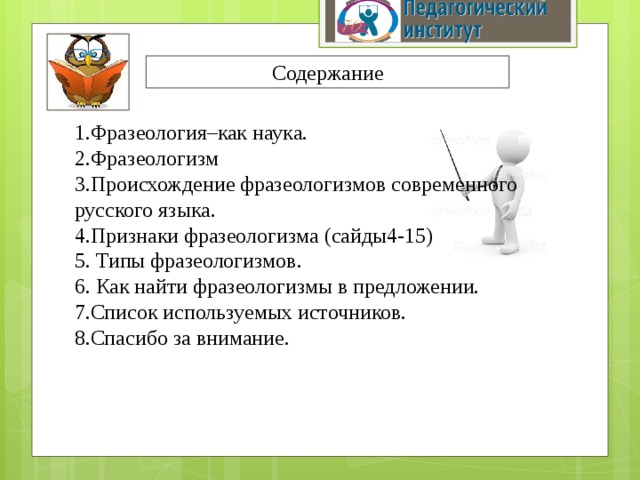 Педагогический институт

Содержание

1.Фразеология–как наука.
2.Фразеологизм
3.Происхождение фразеологизмов современного русского языка.
4.Признаки фразеологизма (сайды4-15)
5. Типы фразеологизмов.
6. Как найти фразеологизмы в предложении.
7.Список используемых источников.
8.Спасибо за внимание.